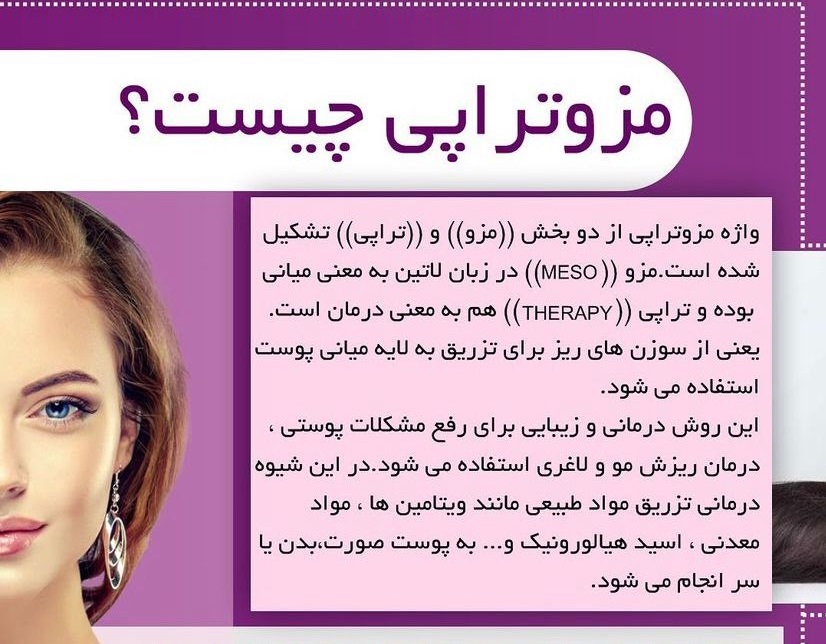 مزوتراپی چیست؟

واژه مزوتراپی از دو بخش ((مزو)) و ((تراپی)) تشکیل شده است.مزو ((MESO)) در زبان لاتین به معنی میانی بوده و تراپی ((THERAPY)) هم به معنی درمان است. یعنی از سوزن های ریز برای تزریق به لایه میانی پوست استفاده می شود.

این روش درمانی و زیبایی برای رفع مشکلات پوستی ، درمان ریزش مو و لاغری استفاده می شود.در این شیوه درمانی تزریق مواد طبیعی مانند ویتامین ها ، مواد معدنی ، اسید هیالورونیک و... به پوست صورت،بدن یا سر انجام می شود.